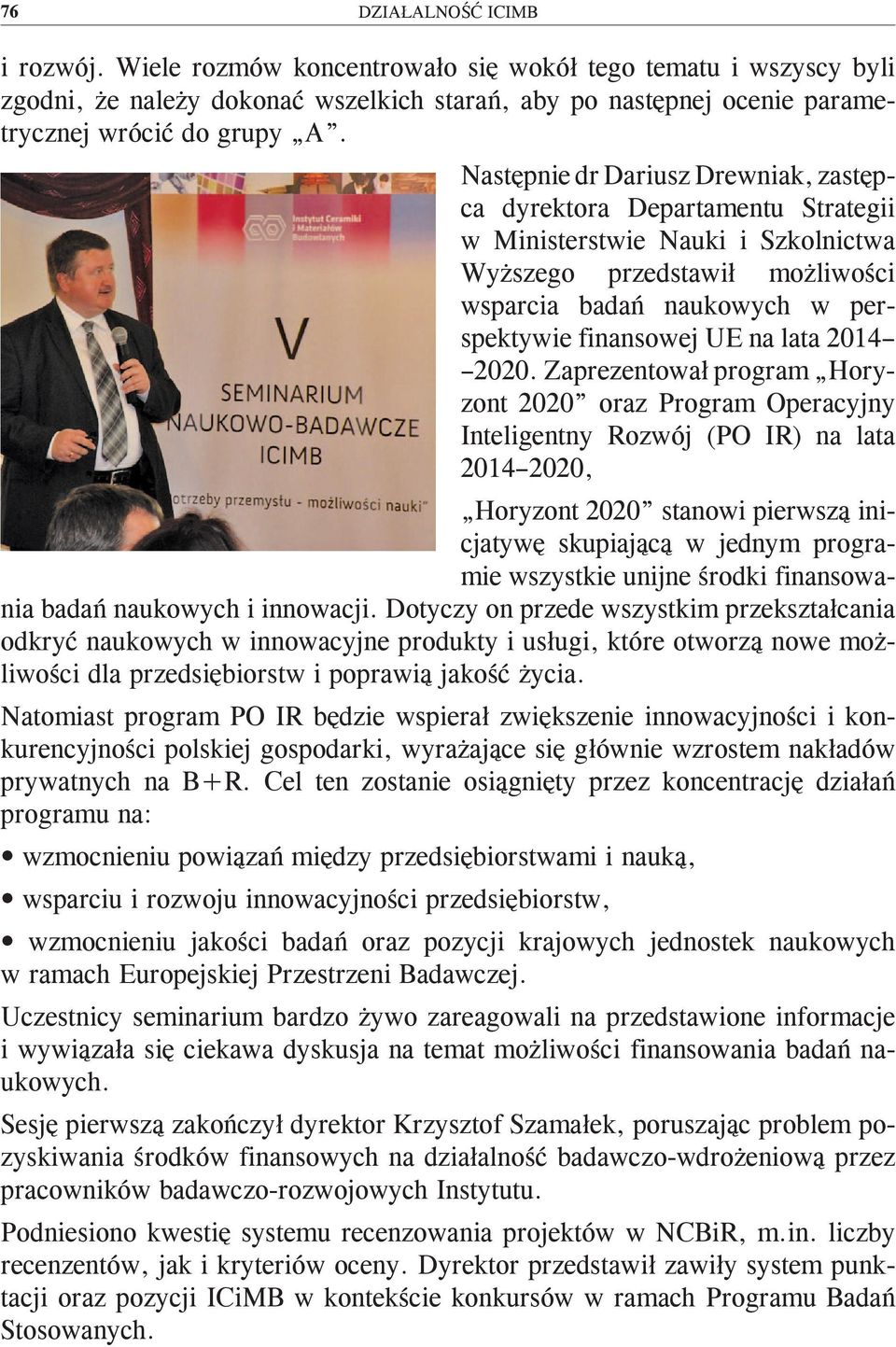 76 DZIAŁALNOŚĆ ICIMB

i rozwój. Wiele rozmów koncentrowało się wokół tego tematu i wszyscy byli zgodni, że należy dokonać wszelkich starań, aby po następnej ocenie parametrycznej wrócić do grupy „A”.

Instytut Ceramiki i Materiałów Budowlanych

V SEMINARIUM NAUKOWO-BADAWCZE ICIMB

otrzeby przemysłu - możliwości nauki"

Następnie dr Dariusz Drewniak, zastępca dyrektora Departamentu Strategii w Ministerstwie Nauki i Szkolnictwa Wyższego przedstawił możliwości wsparcia badań naukowych w perspektywie finansowej UE na lata 2014–2020. Zaprezentował program „Horyzont 2020” oraz Program Operacyjny Inteligentny Rozwój (PO IR) na lata 2014–2020,

„Horyzont 2020” stanowi pierwszą inicjatywę skupiającą w jednym programie wszystkie unijne środki finansowania badań naukowych i innowacji. Dotyczy on przede wszystkim przekształcania odkryć naukowych w innowacyjne produkty i usługi, które otworzą nowe możliwości dla przedsiębiorstw i poprawią jakość życia.

Natomiast program PO IR będzie wspierał zwiększenie innowacyjności i konkurencyjności polskiej gospodarki, wyrażające się głównie wzrostem nakładów prywatnych na B+R. Cel ten zostanie osiągnięty przez koncentrację działań programu na:

• wzmocnieniu powiązań między przedsiębiorstwami i nauką,

• wsparciu i rozwoju innowacyjności przedsiębiorstw,

• wzmocnieniu jakości badań oraz pozycji krajowych jednostek naukowych w ramach Europejskiej Przestrzeni Badawczej.

Uczestnicy seminarium bardzo żywo zareagowali na przedstawione informacje i wywiązała się ciekawa dyskusja na temat możliwości finansowania badań naukowych.

Sesję pierwszą zakończył dyrektor Krzysztof Szamałek, poruszając problem pozyskiwania środków finansowych na działalność badawczo-wdrożeniową przez pracowników badawczo-rozwojowych Instytutu.

Podniesiono kwestię systemu recenzowania projektów w NCBiR, m.in. liczby recenzentów, jak i kryteriów oceny. Dyrektor przedstawił zawiły system punktacji oraz pozycji ICiMB w kontekście konkursów w ramach Programu Badań Stosowanych.